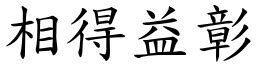 相得益彰